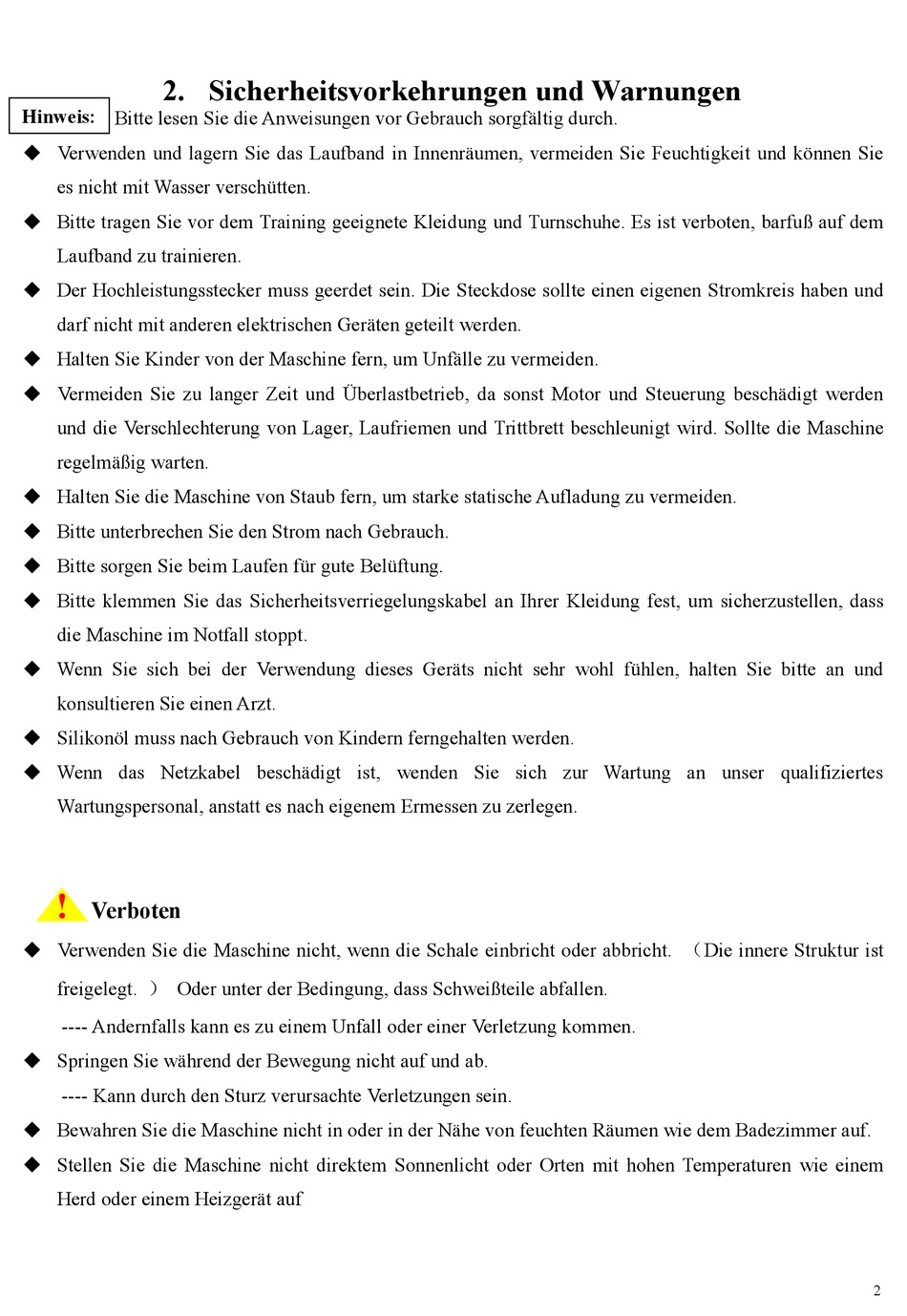 2. Sicherheitsvorkehrungen und Warnungen

Hinweis: Bitte lesen Sie die Anweisungen vor Gebrauch sorgfältig durch.

◆ Verwenden und lagern Sie das Laufband in Innenräumen, vermeiden Sie Feuchtigkeit und können Sie es nicht mit Wasser verschütten.

◆ Bitte tragen Sie vor dem Training geeignete Kleidung und Turnschuhe. Es ist verboten, barfuß auf dem Laufband zu trainieren.

◆ Der Hochleistungsstecker muss geerdet sein. Die Steckdose sollte einen eigenen Stromkreis haben und darf nicht mit anderen elektrischen Geräten geteilt werden.

◆ Halten Sie Kinder von der Maschine fern, um Unfälle zu vermeiden.

◆ Vermeiden Sie zu langer Zeit und Überlastbetrieb, da sonst Motor und Steuerung beschädigt werden und die Verschlechterung von Lager, Laufriemen und Trittbrett beschleunigt wird. Sollte die Maschine regelmäßig warten.

◆ Halten Sie die Maschine von Staub fern, um starke statische Aufladung zu vermeiden.

◆ Bitte unterbrechen Sie den Strom nach Gebrauch.

◆ Bitte sorgen Sie beim Laufen für gute Belüftung.

◆ Bitte klemmen Sie das Sicherheitsverriegelungskabel an Ihrer Kleidung fest, um sicherzustellen, dass die Maschine im Notfall stoppt.

◆ Wenn Sie sich bei der Verwendung dieses Geräts nicht sehr wohl fühlen, halten Sie bitte an und konsultieren Sie einen Arzt.

◆ Silikonöl muss nach Gebrauch von Kindern ferngehalten werden.

◆ Wenn das Netzkabel beschädigt ist, wenden Sie sich zur Wartung an unser qualifiziertes Wartungspersonal, anstatt es nach eigenem Ermessen zu zerlegen.

! Verboten

◆ Verwenden Sie die Maschine nicht, wenn die Schale einbricht oder abbricht. （Die innere Struktur ist freigelegt. ） Oder unter der Bedingung, dass Schweißteile abfallen.
---- Andernfalls kann es zu einem Unfall oder einer Verletzung kommen.

◆ Springen Sie während der Bewegung nicht auf und ab.
---- Kann durch den Sturz verursachte Verletzungen sein.

◆ Bewahren Sie die Maschine nicht in oder in der Nähe von feuchten Räumen wie dem Badezimmer auf.

◆ Stellen Sie die Maschine nicht direktem Sonnenlicht oder Orten mit hohen Temperaturen wie einem Herd oder einem Heizgerät auf

2